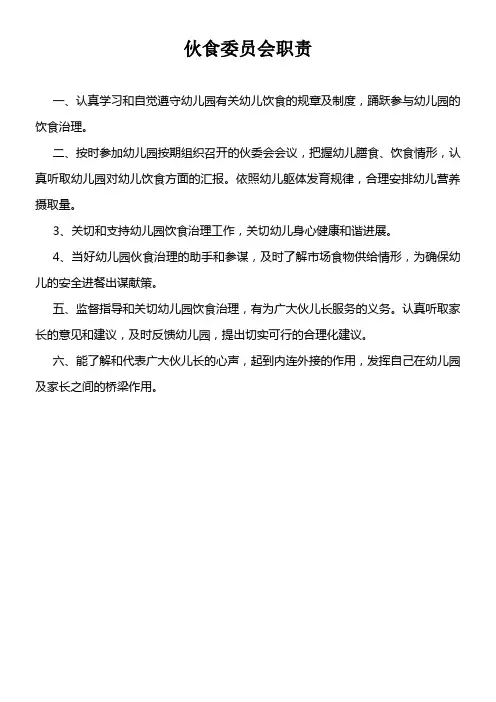 伙食委员会职责

一、认真学习和自觉遵守幼儿园有关幼儿饮食的规章及制度，踊跃参与幼儿园的饮食治理。

二、按时参加幼儿园按期组织召开的伙委会会议，把握幼儿膳食、饮食情形，认真听取幼儿园对幼儿饮食方面的汇报。依照幼儿躯体发育规律，合理安排幼儿营养摄取量。

3、关切和支持幼儿园饮食治理工作，关切幼儿身心健康和谐进展。

4、当好幼儿园伙食治理的助手和参谋，及时了解市场食物供给情形，为确保幼儿的安全进餐出谋献策。

五、监督指导和关切幼儿园饮食治理，有为广大伙儿长服务的义务。认真听取家长的意见和建议，及时反馈幼儿园，提出切实可行的合理化建议。

六、能了解和代表广大伙儿长的心声，起到内连外接的作用，发挥自己在幼儿园及家长之间的桥梁作用。